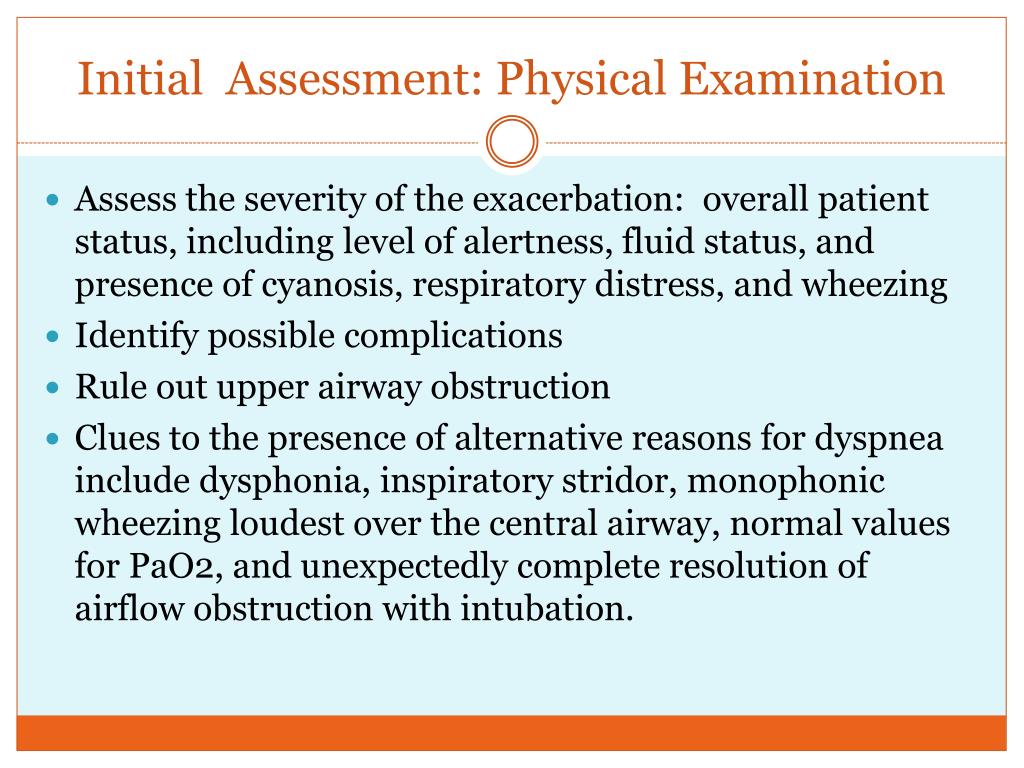 Initial Assessment: Physical Examination

- Assess the severity of the exacerbation: overall patient status, including level of alertness, fluid status, and presence of cyanosis, respiratory distress, and wheezing
- Identify possible complications
- Rule out upper airway obstruction
- Clues to the presence of alternative reasons for dyspnea include dysphonia, inspiratory stridor, monophonic wheezing loudest over the central airway, normal values for PaO2, and unexpectedly complete resolution of airflow obstruction with intubation.